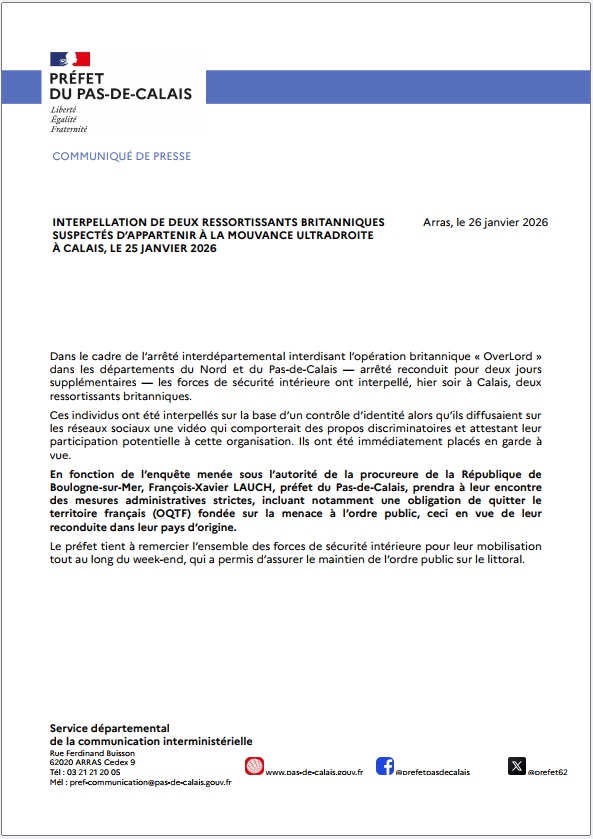 PRÉFET
DU PAS-DE-CALAIS
Liberté
Égalité
Fraternité

COMMUNIQUÉ DE PRESSE

INTERPELLATION DE DEUX RESSORTISSANTS BRITANNIQUES SUSPECTÉS D'APPARTENIR À LA MOUVANCE ULTRADROITE À CALAIS, LE 25 JANVIER 2026

Arras, le 26 janvier 2026

Dans le cadre de l'arrêté interdépartemental interdisant l'opération britannique « OverLord » dans les départements du Nord et du Pas-de-Calais — arrêté reconduit pour deux jours supplémentaires — les forces de sécurité intérieure ont interpellé, hier soir à Calais, deux ressortissants britanniques.

Ces individus ont été interpellés sur la base d'un contrôle d'identité alors qu'ils diffusaient sur les réseaux sociaux une vidéo qui comporterait des propos discriminatoires et attestant leur participation potentielle à cette organisation. Ils ont été immédiatement placés en garde à vue.

En fonction de l'enquête menée sous l'autorité de la procureure de la République de Boulogne-sur-Mer, François-Xavier LAUCH, préfet du Pas-de-Calais, prendra à leur encontre des mesures administratives strictes, incluant notamment une obligation de quitter le territoire français (OQTF) fondée sur la menace à l'ordre public, ceci en vue de leur reconduite dans leur pays d'origine.

Le préfet tient à remercier l'ensemble des forces de sécurité intérieure pour leur mobilisation tout au long du week-end, qui a permis d'assurer le maintien de l'ordre public sur le littoral.

Service départemental
de la communication interministérielle
Rue Ferdinand Buisson
62020 ARRAS Cedex 9
Tél : 03 21 21 20 05
Mél : pref-communication@pas-de-calais.gouv.fr

www.pas-de-calais.gouv.fr
@prefetpasdecalais
@prefet62